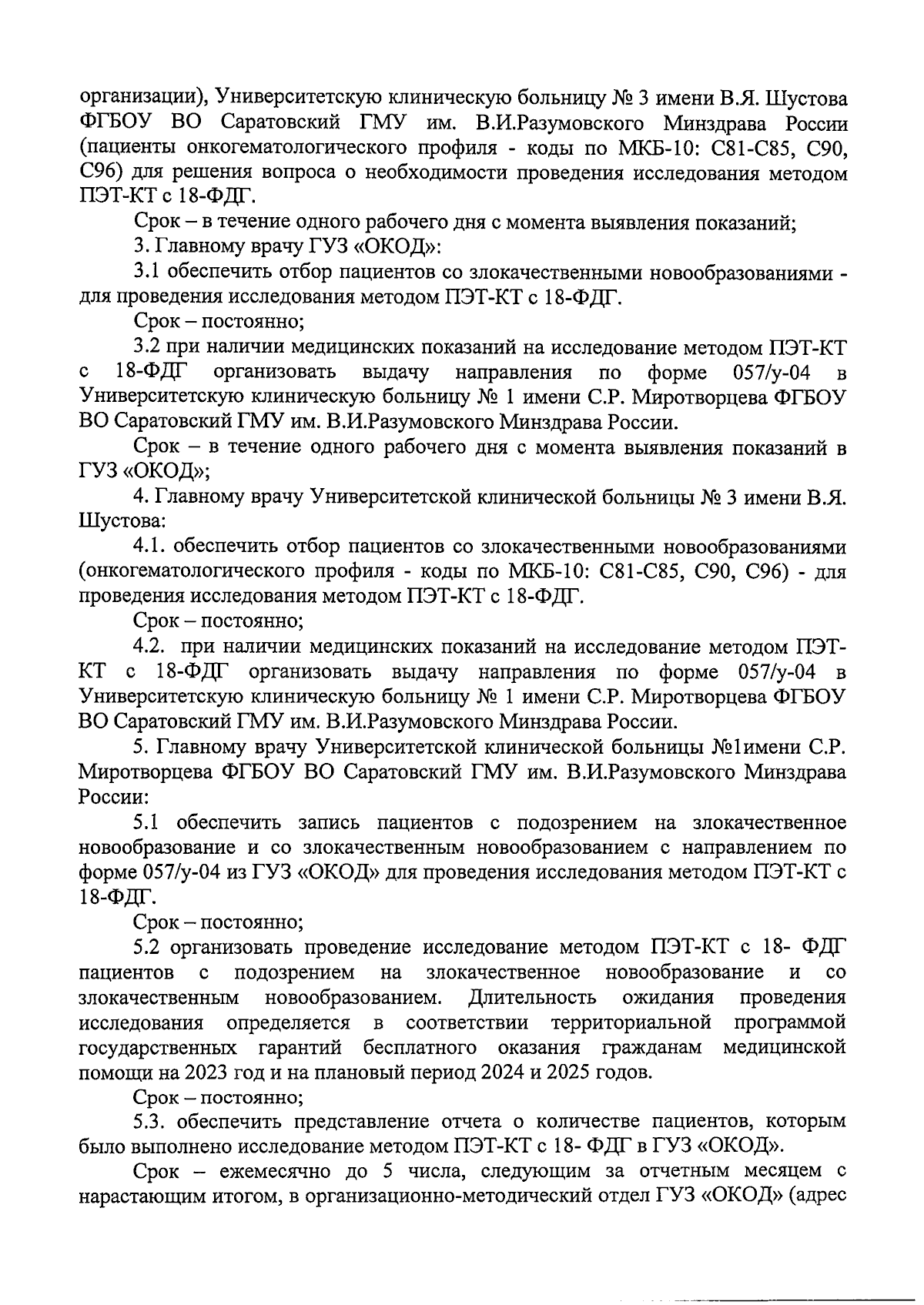 организации), Университетскую клиническую больницу № 3 имени В.Я. Шустова ФГБОУ ВО Саратовский ГМУ им. В.И.Разумовского Минздрава России (пациенты онкогематологического профиля - коды по МКБ-10: С81-С85, С90, С96) для решения вопроса о необходимости проведения исследования методом ПЭТ-КТ с 18-ФДГ.

Срок – в течение одного рабочего дня с момента выявления показаний;

3. Главному врачу ГУЗ «ОКОД»:

3.1 обеспечить отбор пациентов со злокачественными новообразованиями - для проведения исследования методом ПЭТ-КТ с 18-ФДГ.

Срок – постоянно;

3.2 при наличии медицинских показаний на исследование методом ПЭТ-КТ с 18-ФДГ организовать выдачу направления по форме 057/у-04 в Университетскую клиническую больницу № 1 имени С.Р. Миротворцева ФГБОУ ВО Саратовский ГМУ им. В.И.Разумовского Минздрава России.

Срок – в течение одного рабочего дня с момента выявления показаний в ГУЗ «ОКОД»;

4. Главному врачу Университетской клинической больницы № 3 имени В.Я. Шустова:

4.1. обеспечить отбор пациентов со злокачественными новообразованиями (онкогематологического профиля - коды по МКБ-10: С81-С85, С90, С96) - для проведения исследования методом ПЭТ-КТ с 18-ФДГ.

Срок – постоянно;

4.2. при наличии медицинских показаний на исследование методом ПЭТ-КТ с 18-ФДГ организовать выдачу направления по форме 057/у-04 в Университетскую клиническую больницу № 1 имени С.Р. Миротворцева ФГБОУ ВО Саратовский ГМУ им. В.И.Разумовского Минздрава России.

5. Главному врачу Университетской клинической больницы №1имени С.Р. Миротворцева ФГБОУ ВО Саратовский ГМУ им. В.И.Разумовского Минздрава России:

5.1 обеспечить запись пациентов с подозрением на злокачественное новообразование и со злокачественным новообразованием с направлением по форме 057/у-04 из ГУЗ «ОКОД» для проведения исследования методом ПЭТ-КТ с 18-ФДГ.

Срок – постоянно;

5.2 организовать проведение исследование методом ПЭТ-КТ с 18- ФДГ пациентов с подозрением на злокачественное новообразование и со злокачественным новообразованием. Длительность ожидания проведения исследования определяется в соответствии территориальной программой государственных гарантий бесплатного оказания гражданам медицинской помощи на 2023 год и на плановый период 2024 и 2025 годов.

Срок – постоянно;

5.3. обеспечить представление отчета о количестве пациентов, которым было выполнено исследование методом ПЭТ-КТ с 18- ФДГ в ГУЗ «ОКОД».

Срок – ежемесячно до 5 числа, следующим за отчетным месяцем с нарастающим итогом, в организационно-методический отдел ГУЗ «ОКОД» (адрес